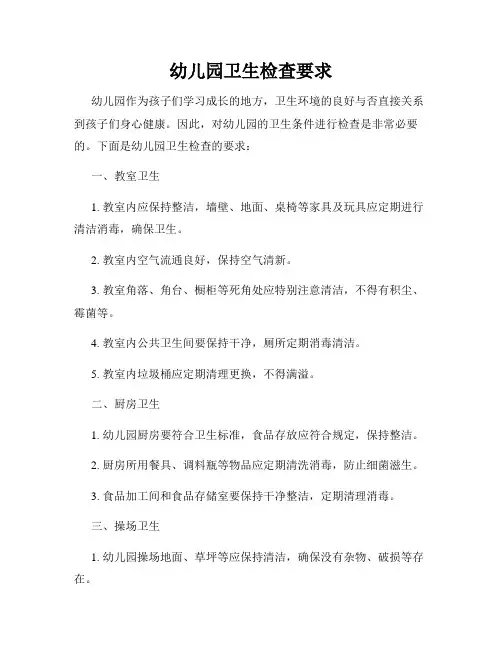 幼儿园卫生检查要求

幼儿园作为孩子们学习成长的地方，卫生环境的良好与否直接关系到孩子们身心健康。因此，对幼儿园的卫生条件进行检查是非常必要的。下面是幼儿园卫生检查的要求：

一、教室卫生

1. 教室内应保持整洁，墙壁、地面、桌椅等家具及玩具应定期进行清洁消毒，确保卫生。

2. 教室内空气流通良好，保持空气清新。

3. 教室角落、角台、橱柜等死角处应特别注意清洁，不得有积尘、霉菌等。

4. 教室内公共卫生间要保持干净，厕所定期消毒清洁。

5. 教室内垃圾桶应定期清理更换，不得满溢。

二、厨房卫生

1. 幼儿园厨房要符合卫生标准，食品存放应符合规定，保持整洁。

2. 厨房所用餐具、调料瓶等物品应定期清洗消毒，防止细菌滋生。

3. 食品加工间和食品存储室要保持干净整洁，定期清理消毒。

三、操场卫生

1. 幼儿园操场地面、草坪等应保持清洁，确保没有杂物、破损等存在。